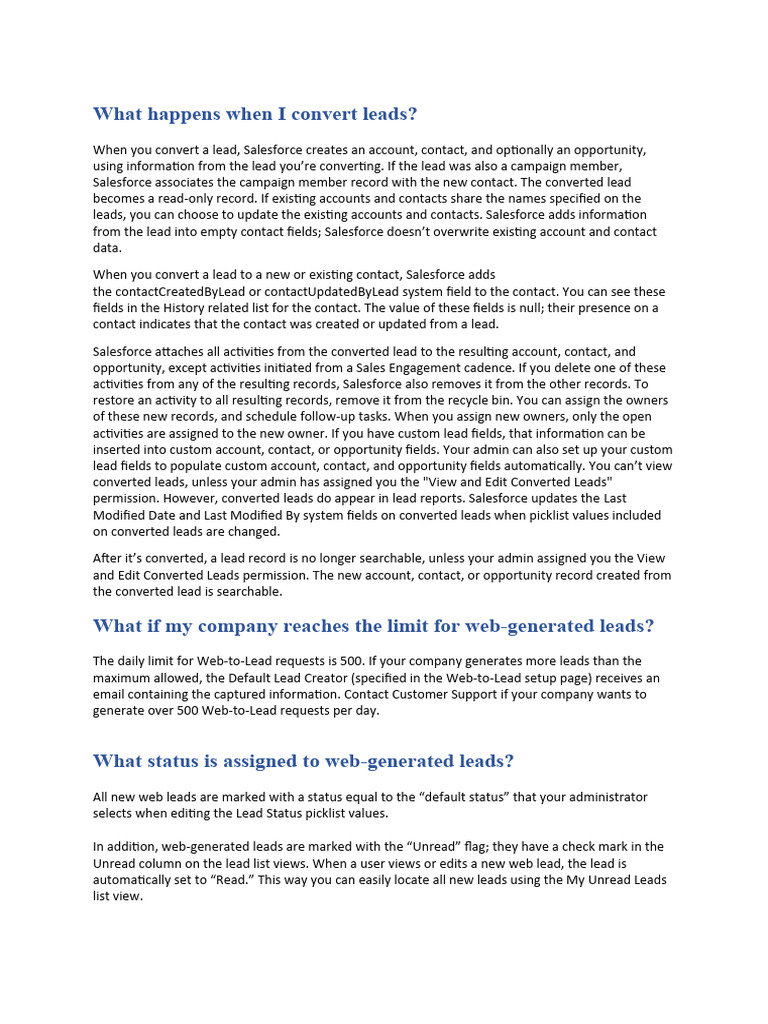 What happens when I convert leads?

When you convert a lead, Salesforce creates an account, contact, and optionally an opportunity, using information from the lead you're converting. If the lead was also a campaign member, Salesforce associates the campaign member record with the new contact. The converted lead becomes a read-only record. If existing accounts and contacts share the names specified on the leads, you can choose to update the existing accounts and contacts. Salesforce adds information from the lead into empty contact fields; Salesforce doesn't overwrite existing account and contact data.

When you convert a lead to a new or existing contact, Salesforce adds the contactCreatedByLead or contactUpdatedByLead system field to the contact. You can see these fields in the History related list for the contact. The value of these fields is null; their presence on a contact indicates that the contact was created or updated from a lead.

Salesforce attaches all activities from the converted lead to the resulting account, contact, and opportunity, except activities initiated from a Sales Engagement cadence. If you delete one of these activities from any of the resulting records, Salesforce also removes it from the other records. To restore an activity to all resulting records, remove it from the recycle bin. You can assign the owners of these new records, and schedule follow-up tasks. When you assign new owners, only the open activities are assigned to the new owner. If you have custom lead fields, that information can be inserted into custom account, contact, or opportunity fields. Your admin can also set up your custom lead fields to populate custom account, contact, and opportunity fields automatically. You can't view converted leads, unless your admin has assigned you the "View and Edit Converted Leads" permission. However, converted leads do appear in lead reports. Salesforce updates the Last Modified Date and Last Modified By system fields on converted leads when picklist values included on converted leads are changed.

After it's converted, a lead record is no longer searchable, unless your admin assigned you the View and Edit Converted Leads permission. The new account, contact, or opportunity record created from the converted lead is searchable.

What if my company reaches the limit for web-generated leads?

The daily limit for Web-to-Lead requests is 500. If your company generates more leads than the maximum allowed, the Default Lead Creator (specified in the Web-to-Lead setup page) receives an email containing the captured information. Contact Customer Support if your company wants to generate over 500 Web-to-Lead requests per day.

What status is assigned to web-generated leads?

All new web leads are marked with a status equal to the "default status" that your administrator selects when editing the Lead Status picklist values.

In addition, web-generated leads are marked with the "Unread" flag; they have a check mark in the Unread column on the lead list views. When a user views or edits a new web lead, the lead is automatically set to "Read." This way you can easily locate all new leads using the My Unread Leads list view.